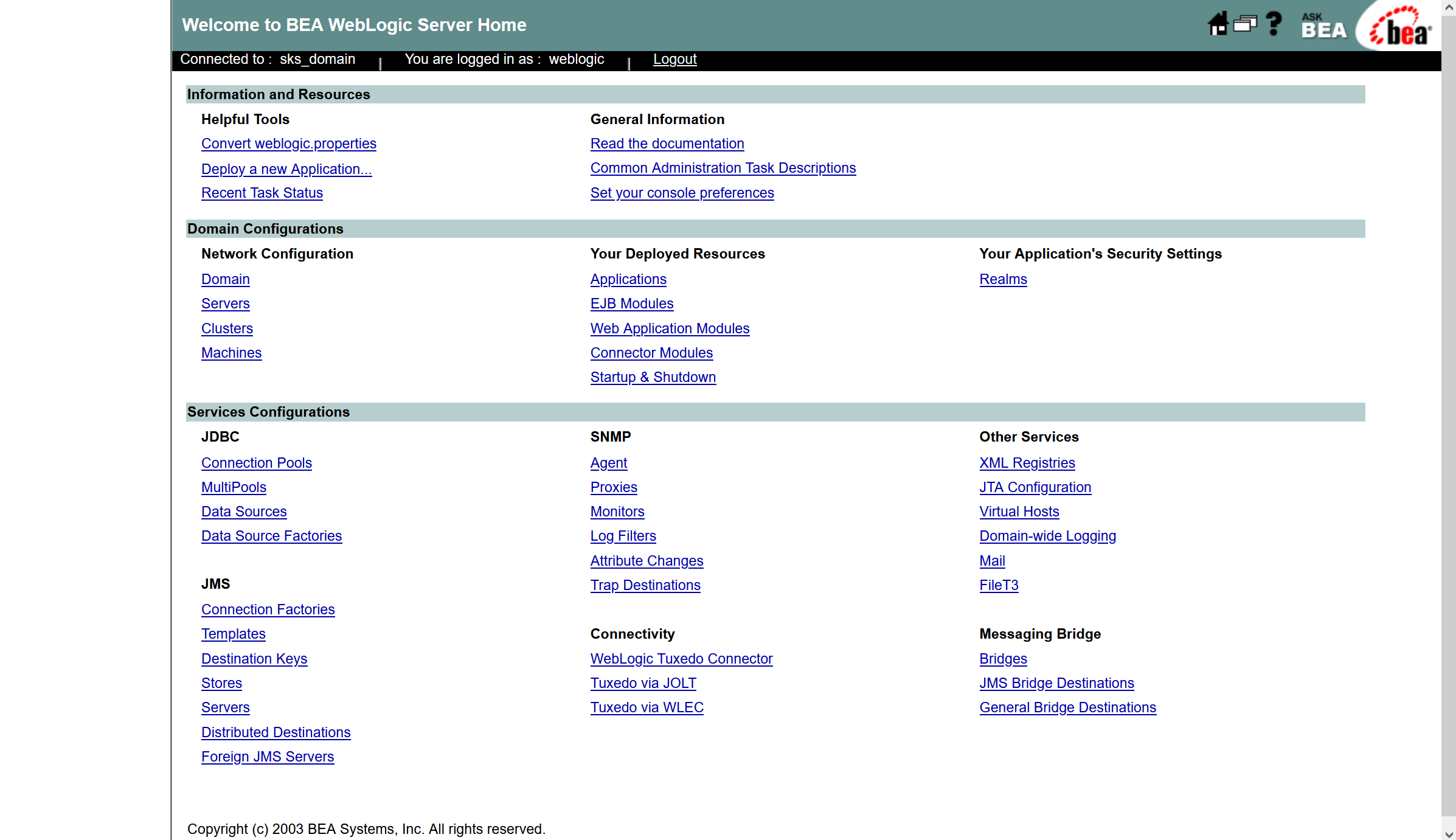 Welcome to BEA WebLogic Server Home

ASK BEA bea

Connected to : sks_domain | You are logged in as : weblogic | Logout

Information and Resources

Helpful Tools
Convert weblogic.properties
Deploy a new Application...
Recent Task Status

General Information
Read the documentation
Common Administration Task Descriptions
Set your console preferences

Domain Configurations

Network Configuration
Domain
Servers
Clusters
Machines

Your Deployed Resources
Applications
EJB Modules
Web Application Modules
Connector Modules
Startup & Shutdown

Your Application's Security Settings
Realms

Services Configurations

JDBC
Connection Pools
MultiPools
Data Sources
Data Source Factories

JMS
Connection Factories
Templates
Destination Keys
Stores
Servers
Distributed Destinations
Foreign JMS Servers

SNMP
Agent
Proxies
Monitors
Log Filters
Attribute Changes
Trap Destinations

Connectivity
WebLogic Tuxedo Connector
Tuxedo via JOLT
Tuxedo via WLEC

Other Services
XML Registries
JTA Configuration
Virtual Hosts
Domain-wide Logging
Mail
FileT3

Messaging Bridge
Bridges
JMS Bridge Destinations
General Bridge Destinations

Copyright (c) 2003 BEA Systems, Inc. All rights reserved.